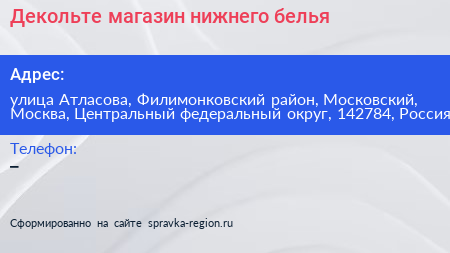 Декольте магазин нижнего белья

Адрес:

улица Атласова, Филимонковский район, Московский, Москва, Центральный федеральный округ, 142784, Россия

Телефон:

–

Сформированно на сайте spravka-region.ru